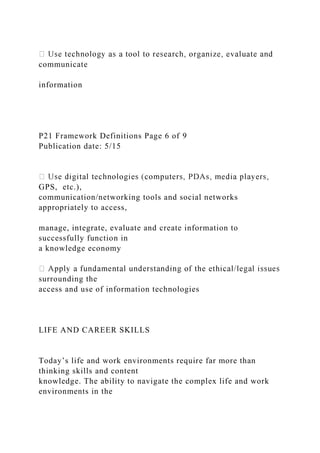 Use technology as a tool to research, organize, evaluate and communicate

information

P21 Framework Definitions Page 6 of 9
Publication date: 5/15

 Use digital technologies (computers, PDAs, media players, GPS, etc.), communication/networking tools and social networks appropriately to access,

manage, integrate, evaluate and create information to successfully function in a knowledge economy

 Apply a fundamental understanding of the ethical/legal issues surrounding the access and use of information technologies

LIFE AND CAREER SKILLS

Today's life and work environments require far more than thinking skills and content knowledge. The ability to navigate the complex life and work environments in the